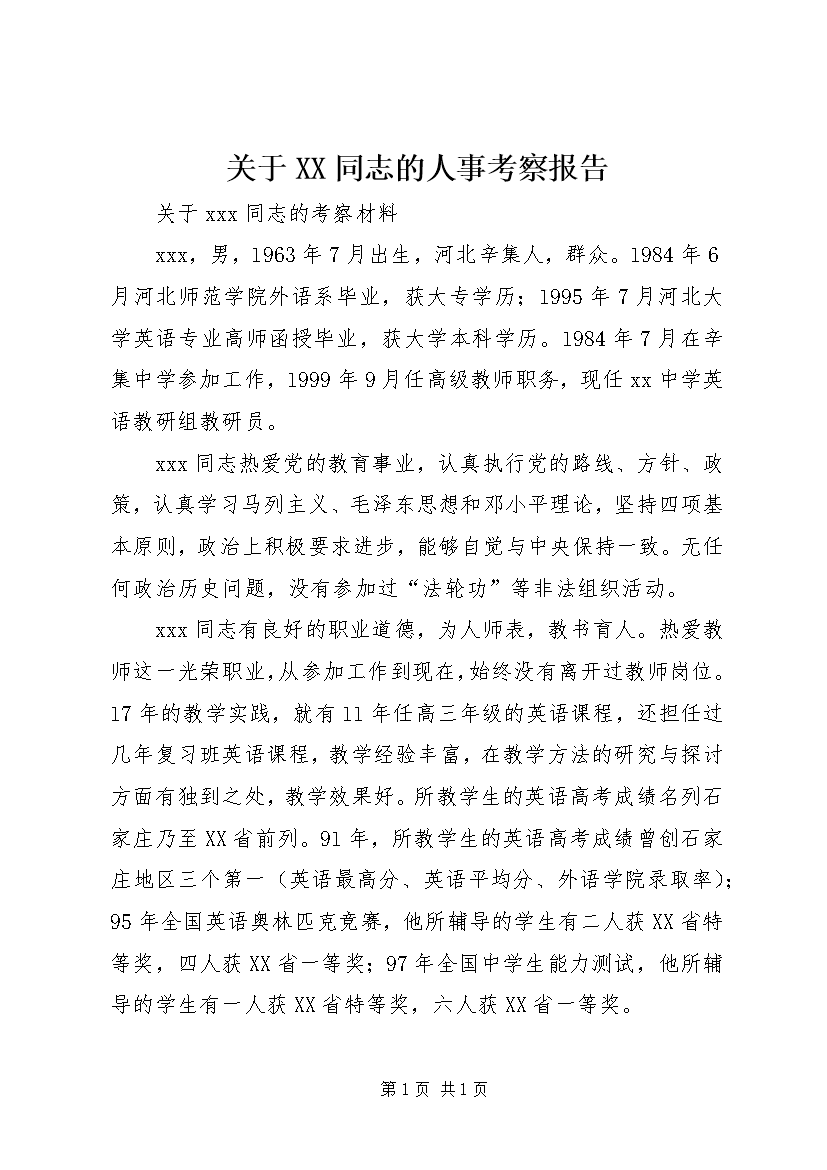 关于XX同志的人事考察报告

关于xxx同志的考察材料

xxx，男，1963年7月出生，河北辛集人，群众。1984年6月河北师范学院外语系毕业，获大专学历；1995年7月河北大学英语专业高师函授毕业，获大学本科学历。1984年7月在辛集中学参加工作，1999年9月任高级教师职务，现任xx中学英语教研组教研员。

xxx同志热爱党的教育事业，认真执行党的路线、方针、政策，认真学习马列主义、毛泽东思想和邓小平理论，坚持四项基本原则，政治上积极要求进步，能够自觉与中央保持一致。无任何政治历史问题，没有参加过“法轮功”等非法组织活动。

xxx同志有良好的职业道德，为人师表，教书育人。热爱教师这一光荣职业，从参加工作到现在，始终没有离开过教师岗位。17年的教学实践，就有11年任高三年级的英语课程，还担任过几年复习班英语课程，教学经验丰富，在教学方法的研究与探讨方面有独到之处，教学效果好。所教学生的英语高考成绩名列石家庄乃至XX省前列。91年，所教学生的英语高考成绩曾创石家庄地区三个第一（英语最高分、英语平均分、外语学院录取率）；95年全国英语奥林匹克竞赛，他所辅导的学生有二人获XX省特等奖，四人获XX省一等奖；97年全国中学生能力测试，他所辅导的学生有一人获XX省特等奖，六人获XX省一等奖。

第1页 共1页